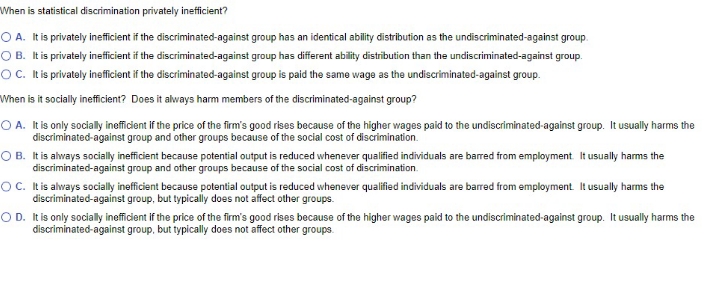 When is statistical discrimination privately inefficient?

A. It is privately inefficient if the discriminated-against group has an identical ability distribution as the undiscriminated-against group.

B. It is privately inefficient if the discriminated-against group has different ability distribution than the undiscriminated-against group.

C. It is privately inefficient if the discriminated-against group is paid the same wage as the undiscriminated-against group.

When is it socially inefficient? Does it always harm members of the discriminated-against group?

A. It is only socially inefficient if the price of the firm's good rises because of the higher wages paid to the undiscriminated-against group. It usually harms the discriminated-against group and other groups because of the social cost of discrimination.

B. It is always socially inefficient because potential output is reduced whenever qualified individuals are barred from employment. It usually harms the discriminated-against group and other groups because of the social cost of discrimination.

C. It is always socially inefficient because potential output is reduced whenever qualified individuals are barred from employment. It usually harms the discriminated-against group, but typically does not affect other groups.

D. It is only socially inefficient if the price of the firm's good rises because of the higher wages paid to the undiscriminated-against group. It usually harms the discriminated-against group, but typically does not affect other groups.